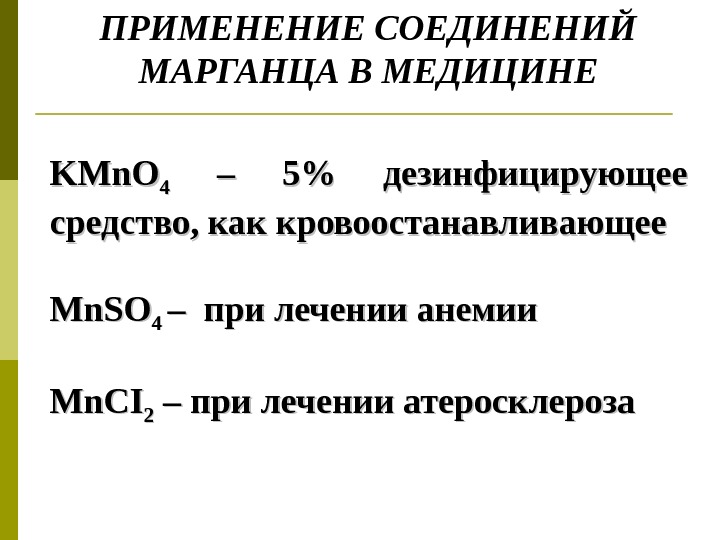 ПРИМЕНЕНИЕ СОЕДИНЕНИЙ МАРГАНЦА В МЕДИЦИНЕ

$KMnO_4$ – 5% дезинфицирующее средство, как кровоостанавливающее

$MnSO_4$ – при лечении анемии

$MnCI_2$ – при лечении атеросклероза